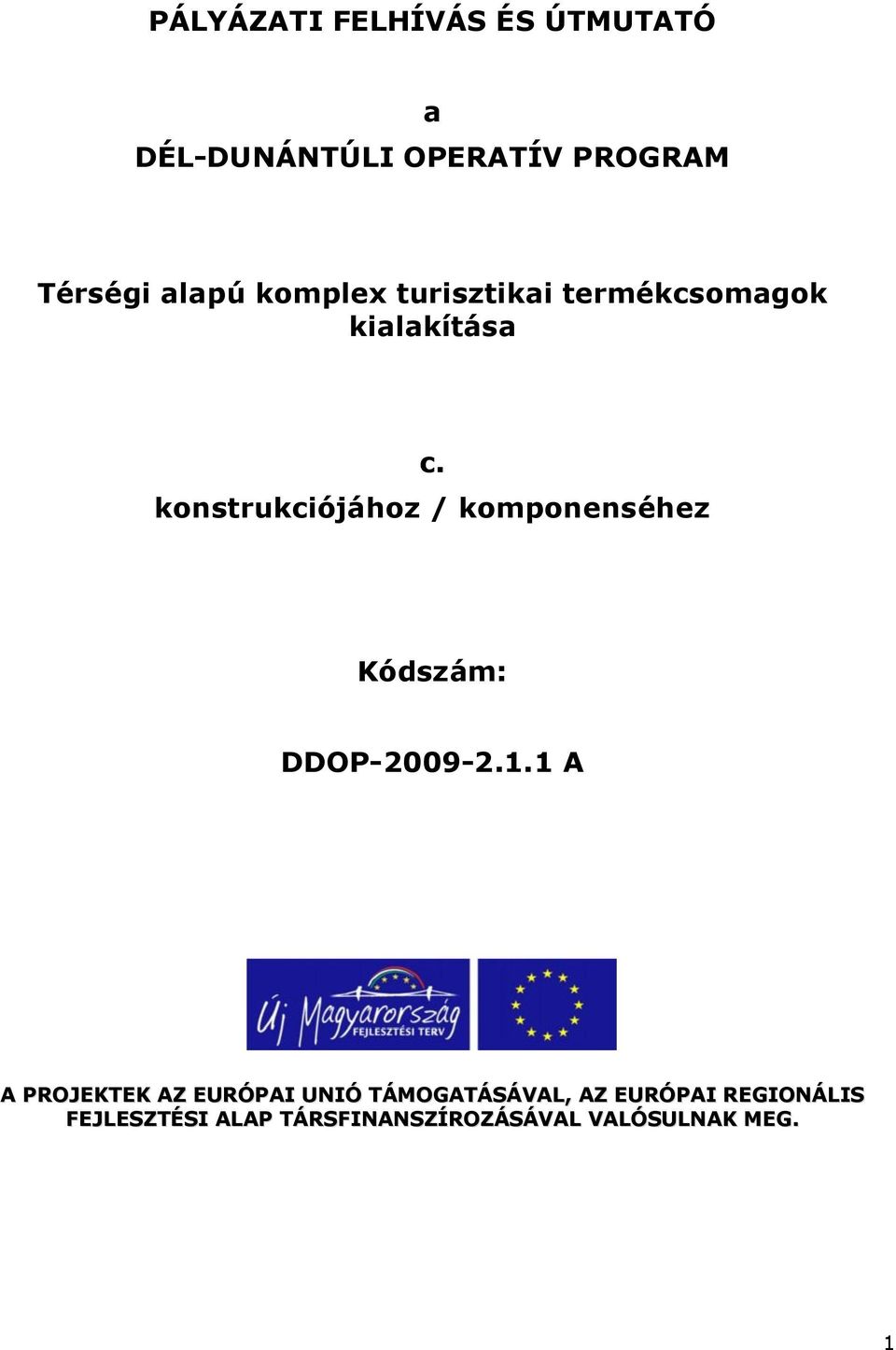 PÁLYÁZATI FELHÍVÁS ÉS ÚTMUTATÓ

a

DÉL-DUNÁNTÚLI OPERATÍV PROGRAM

Térségi alapú komplex turisztikai termékcsomagok kialakítása

c.
konstrukciójához / komponenséhez

Kódszám:

DDOP-2009-2.1.1 A

Új Magyarország
FEJLESZTÉSI TERV

A PROJEKTEK AZ EURÓPAI UNIÓ TÁMOGATÁSÁVAL, AZ EURÓPAI REGIONÁLIS FEJLESZTÉSI ALAP TÁRSFINANSZÍROZÁSÁVAL VALÓSULNAK MEG.

1